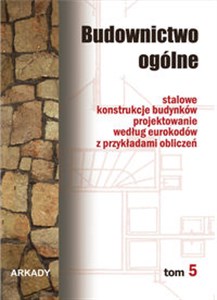 Budownictwo ogólne

stalowe konstrukcje budynków projektowanie według eurokodów z przykładami obliczeń

ARKADY

tom 5